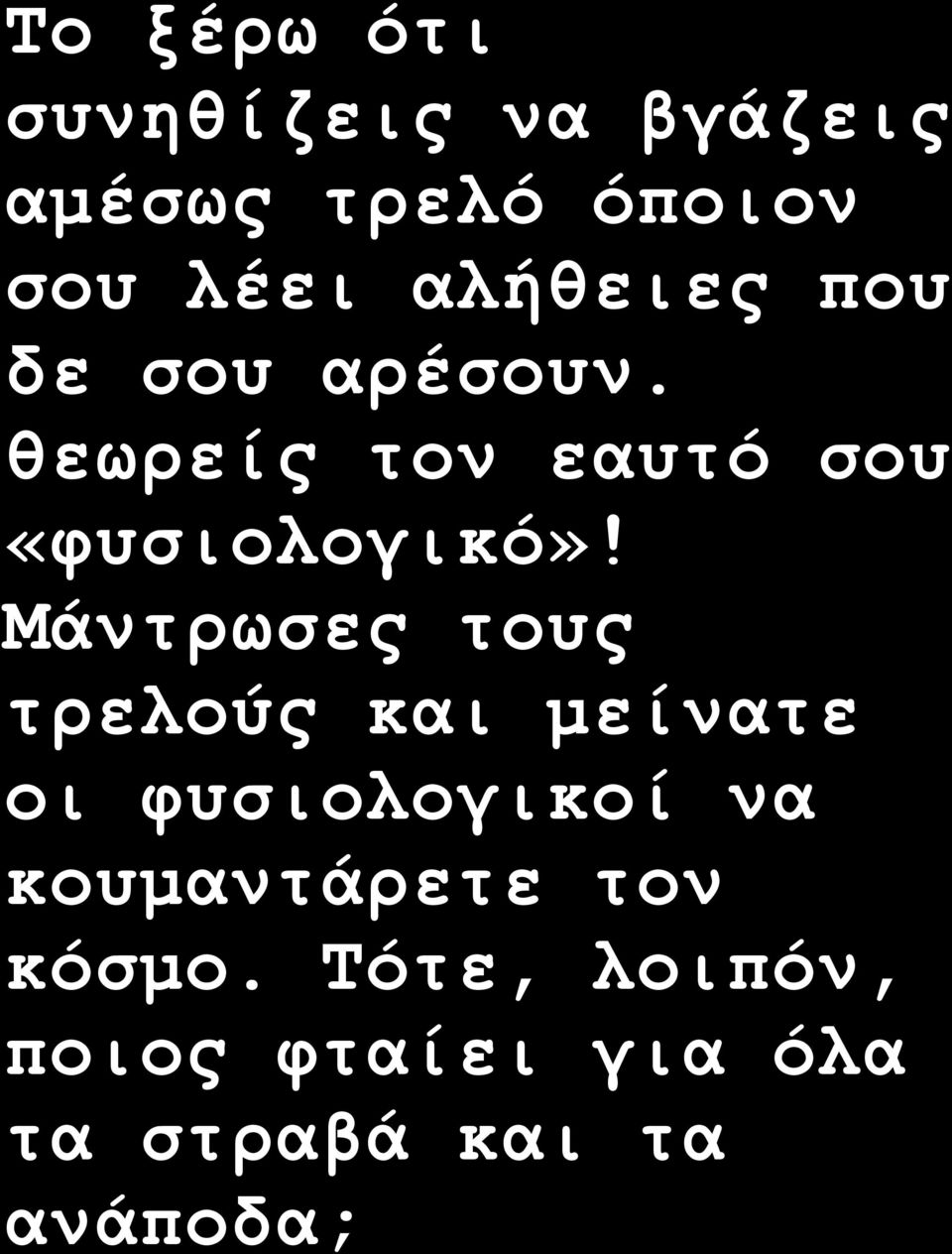 Το ξέρω ότι συνηθίζεις να βγάζεις αμέσως τρελό όποιον σου λέει αλήθειες που δε σου αρέσουν. Θεωρείς τον εαυτό σου «φυσιολογικό»! Μάντρωσες τους τρελούς και μείνατε οι φυσιολογικοί να κουμαντάρετε τον κόσμο. Τότε, λοιπόν, ποιος φταίει για όλα τα στραβά και τα ανάποδα;